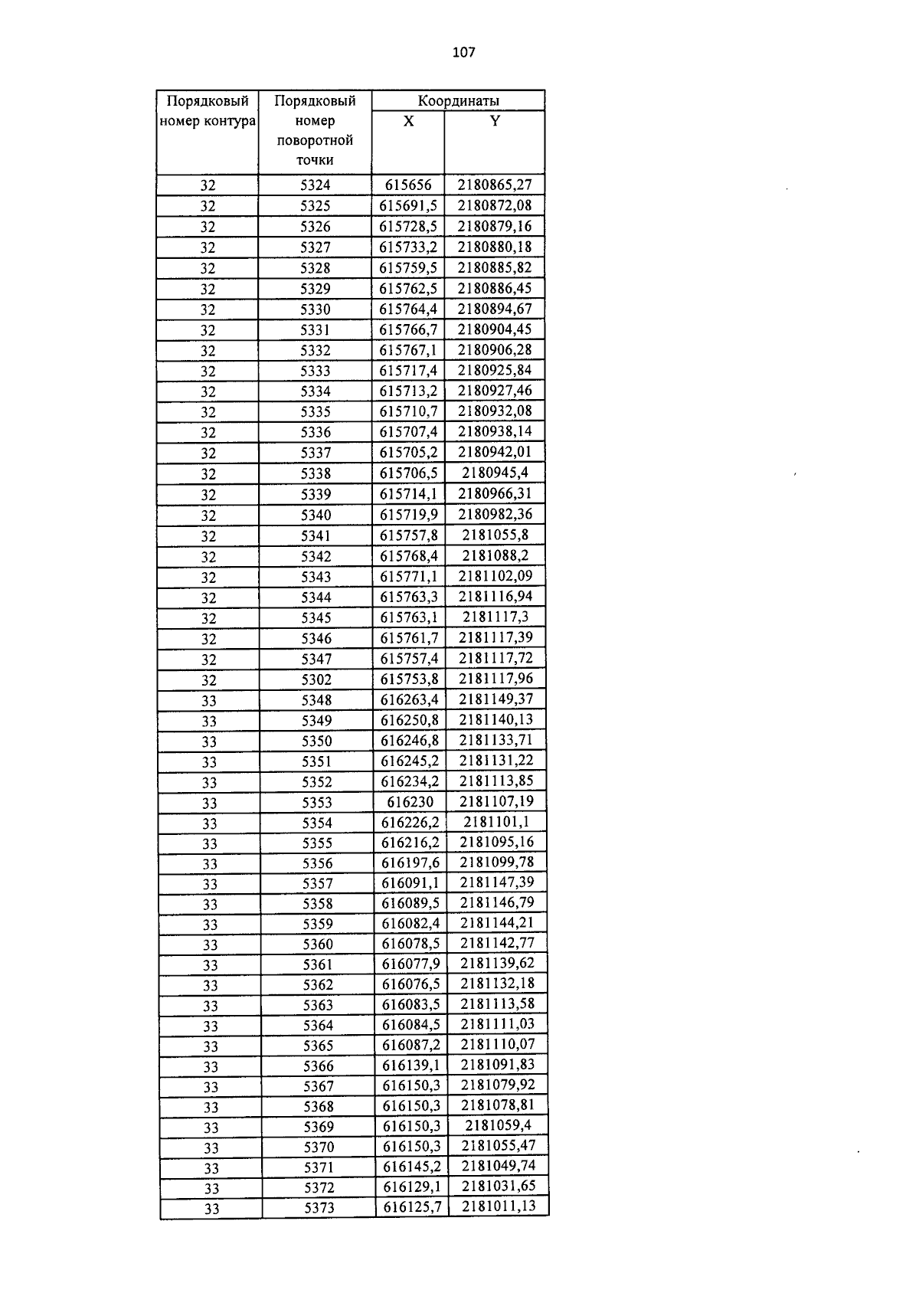 107

| Порядковый номер контура | Порядковый номер поворотной точки | Координаты X | Координаты Y |
|---|---|---|---|
| 32 | 5324 | 615656 | 2180865,27 |
| 32 | 5325 | 615691,5 | 2180872,08 |
| 32 | 5326 | 615728,5 | 2180879,16 |
| 32 | 5327 | 615733,2 | 2180880,18 |
| 32 | 5328 | 615759,5 | 2180885,82 |
| 32 | 5329 | 615762,5 | 2180886,45 |
| 32 | 5330 | 615764,4 | 2180894,67 |
| 32 | 5331 | 615766,7 | 2180904,45 |
| 32 | 5332 | 615767,1 | 2180906,28 |
| 32 | 5333 | 615717,4 | 2180925,84 |
| 32 | 5334 | 615713,2 | 2180927,46 |
| 32 | 5335 | 615710,7 | 2180932,08 |
| 32 | 5336 | 615707,4 | 2180938,14 |
| 32 | 5337 | 615705,2 | 2180942,01 |
| 32 | 5338 | 615706,5 | 2180945,4 |
| 32 | 5339 | 615714,1 | 2180966,31 |
| 32 | 5340 | 615719,9 | 2180982,36 |
| 32 | 5341 | 615757,8 | 2181055,8 |
| 32 | 5342 | 615768,4 | 2181088,2 |
| 32 | 5343 | 615771,1 | 2181102,09 |
| 32 | 5344 | 615763,3 | 2181116,94 |
| 32 | 5345 | 615763,1 | 2181117,3 |
| 32 | 5346 | 615761,7 | 2181117,39 |
| 32 | 5347 | 615757,4 | 2181117,72 |
| 32 | 5302 | 615753,8 | 2181117,96 |
| 33 | 5348 | 616263,4 | 2181149,37 |
| 33 | 5349 | 616250,8 | 2181140,13 |
| 33 | 5350 | 616246,8 | 2181133,71 |
| 33 | 5351 | 616245,2 | 2181131,22 |
| 33 | 5352 | 616234,2 | 2181113,85 |
| 33 | 5353 | 616230 | 2181107,19 |
| 33 | 5354 | 616226,2 | 2181101,1 |
| 33 | 5355 | 616216,2 | 2181095,16 |
| 33 | 5356 | 616197,6 | 2181099,78 |
| 33 | 5357 | 616091,1 | 2181147,39 |
| 33 | 5358 | 616089,5 | 2181146,79 |
| 33 | 5359 | 616082,4 | 2181144,21 |
| 33 | 5360 | 616078,5 | 2181142,77 |
| 33 | 5361 | 616077,9 | 2181139,62 |
| 33 | 5362 | 616076,5 | 2181132,18 |
| 33 | 5363 | 616083,5 | 2181113,58 |
| 33 | 5364 | 616084,5 | 2181111,03 |
| 33 | 5365 | 616087,2 | 2181110,07 |
| 33 | 5366 | 616139,1 | 2181091,83 |
| 33 | 5367 | 616150,3 | 2181079,92 |
| 33 | 5368 | 616150,3 | 2181078,81 |
| 33 | 5369 | 616150,3 | 2181059,4 |
| 33 | 5370 | 616150,3 | 2181055,47 |
| 33 | 5371 | 616145,2 | 2181049,74 |
| 33 | 5372 | 616129,1 | 2181031,65 |
| 33 | 5373 | 616125,7 | 2181011,13 |